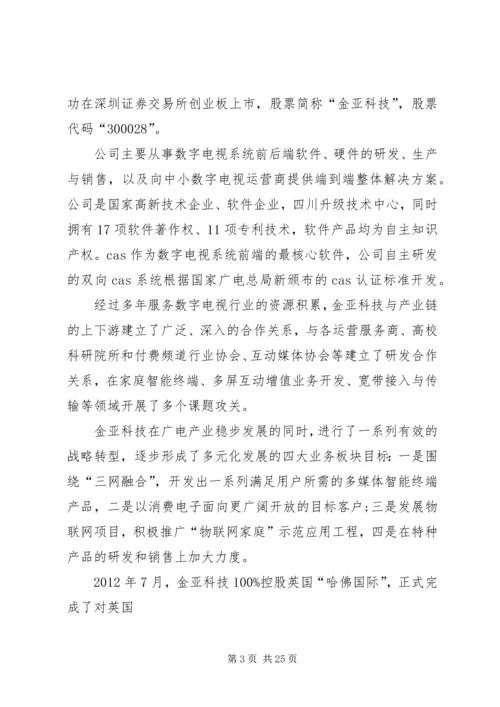 功在深圳证券交易所创业板上市，股票简称“金亚科技”，股票代码“300028”。

公司主要从事数字电视系统前后端软件、硬件的研发、生产与销售，以及向中小数字电视运营商提供端到端整体解决方案。公司是国家高新技术企业、软件企业，四川升级技术中心，同时拥有17项软件著作权、11项专利技术，软件产品均为自主知识产权。cas作为数字电视系统前端的最核心软件，公司自主研发的双向cas系统根据国家广电总局新颁布的cas认证标准开发。

经过多年服务数字电视行业的资源积累，金亚科技与产业链的上下游建立了广泛、深入的合作关系，与各运营服务商、高校科研院所和付费频道行业协会、互动媒体协会等建立了研发合作关系，在家庭智能终端、多屏互动增值业务开发、宽带接入与传输等领域开展了多个课题攻关。

金亚科技在广电产业稳步发展的同时，进行了一系列有效的战略转型，逐步形成了多元化发展的四大业务板块目标：一是围绕“三网融合”，开发出一系列满足用户所需的多媒体智能终端产品，二是以消费电子面向更广阔开放的目标客户；三是发展物联网项目，积极推广“物联网家庭”示范应用工程，四是在特种产品的研发和销售上加大力度。

2012年7月，金亚科技100%控股英国“哈佛国际”，正式完成了对英国

第3页 共25页